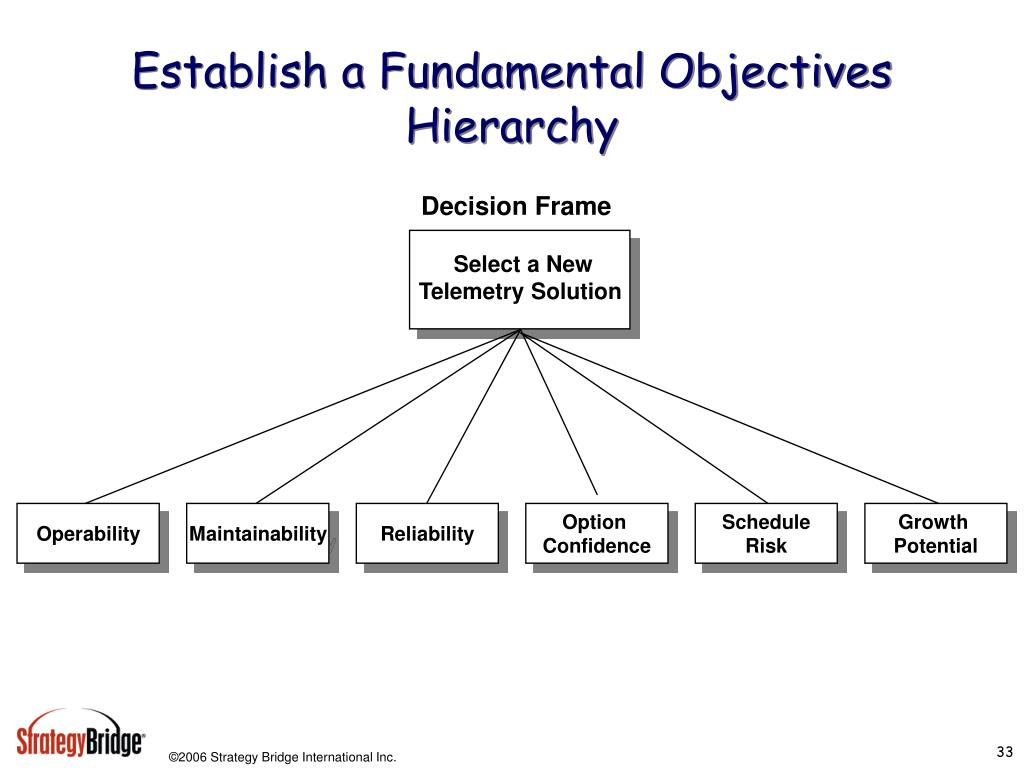 Establish a Fundamental Objectives Hierarchy

Decision Frame

Select a New Telemetry Solution

Operability

Maintainability

Reliability

Option Confidence

Schedule Risk

Growth Potential

StrategyBridge®

©2006 Strategy Bridge International Inc.

33